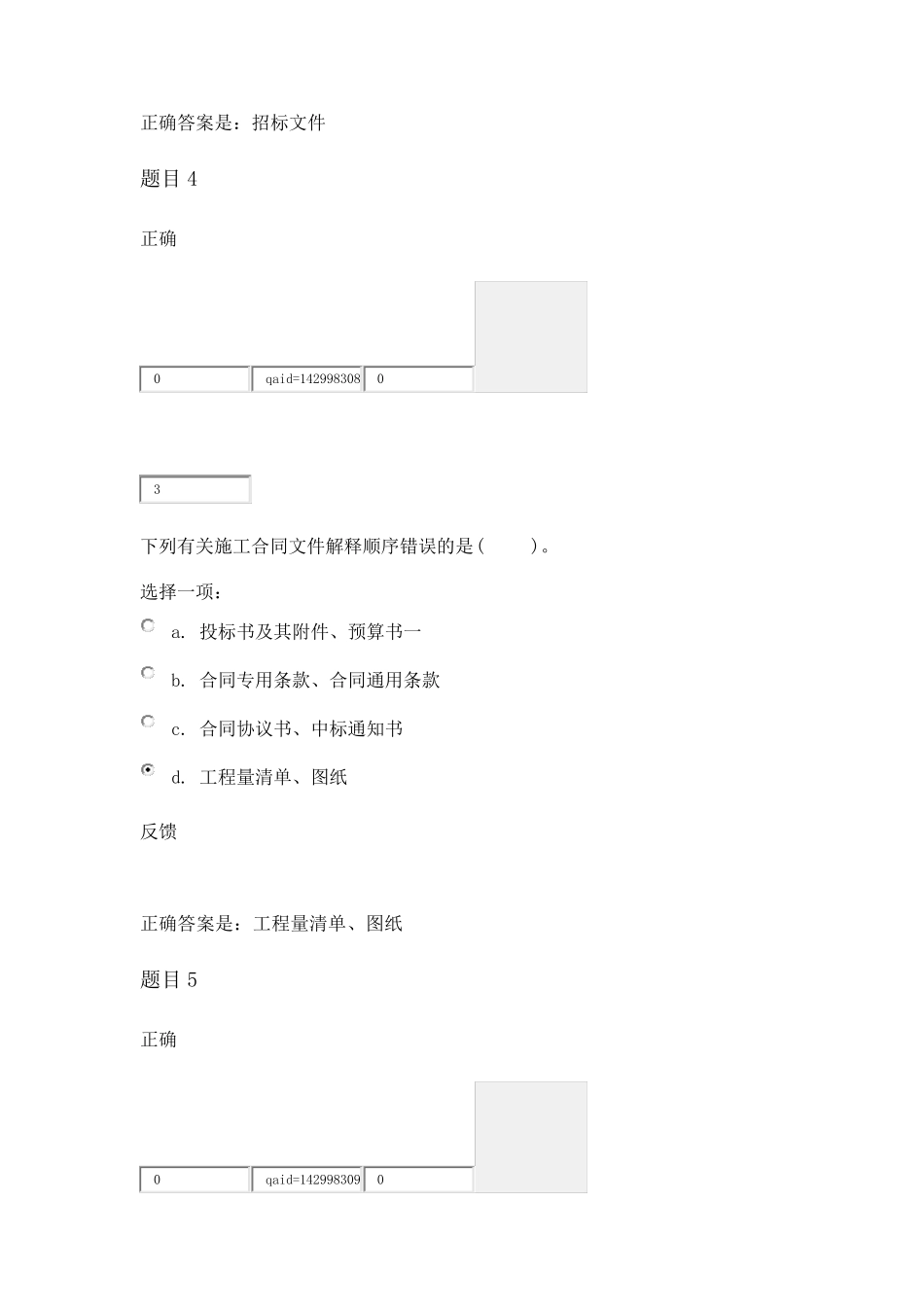 正确答案是：招标文件

题目 4

正确

0 qaid=142998308 0

3

下列有关施工合同文件解释顺序错误的是(　　)。

选择一项：

a. 投标书及其附件、预算书一

b. 合同专用条款、合同通用条款

c. 合同协议书、中标通知书

d. 工程量清单、图纸

反馈

正确答案是：工程量清单、图纸

题目 5

正确

0 qaid=142998309 0